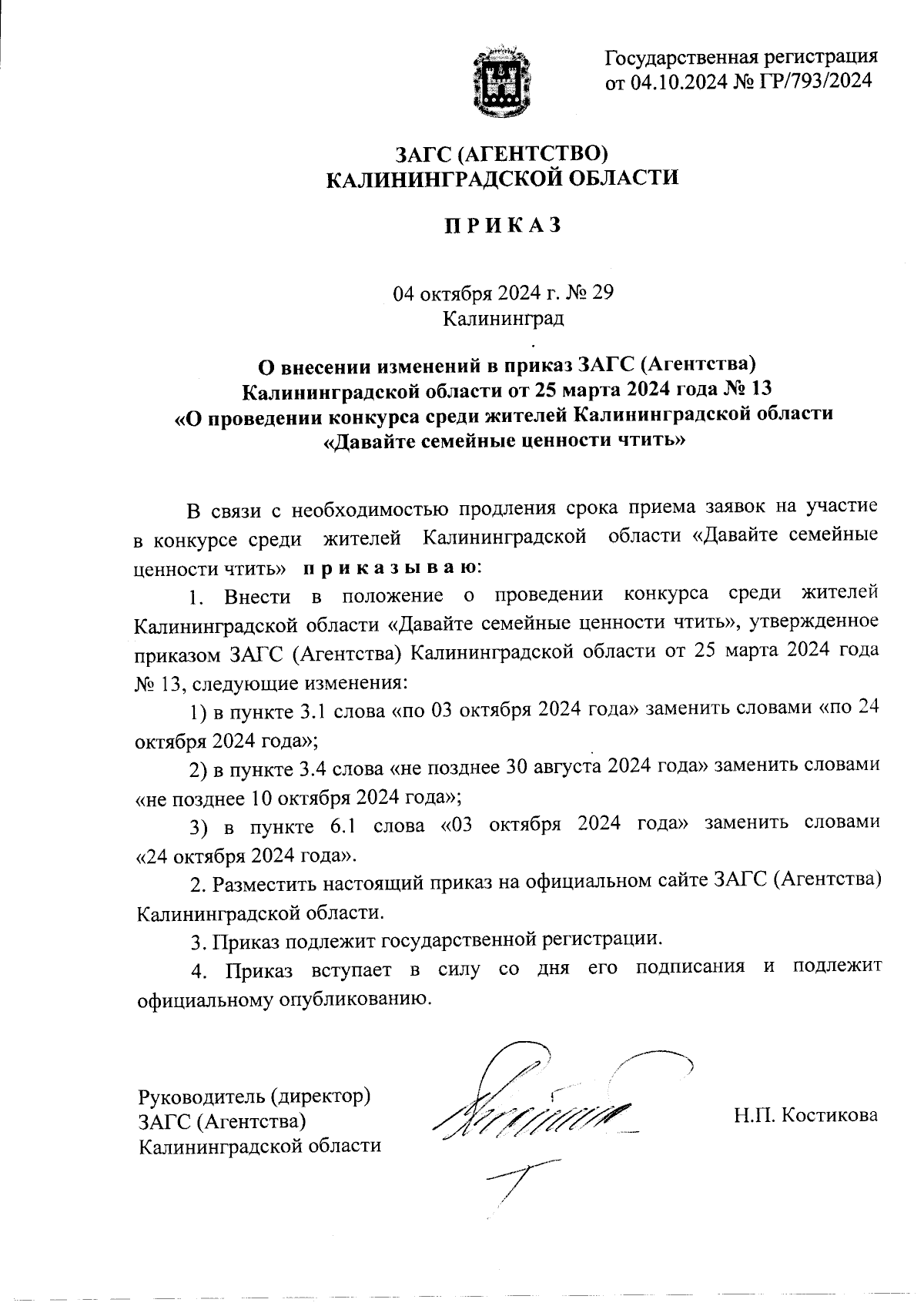 Государственная регистрация
от 04.10.2024 № ГР/793/2024

ЗАГС (АГЕНТСТВО)
КАЛИНИНГРАДСКОЙ ОБЛАСТИ

П Р И К А З

04 октября 2024 г. № 29
Калининград

О внесении изменений в приказ ЗАГС (Агентства) Калининградской области от 25 марта 2024 года № 13 «О проведении конкурса среди жителей Калининградской области «Давайте семейные ценности чтить»

В связи с необходимостью продления срока приема заявок на участие в конкурсе среди жителей Калининградской области «Давайте семейные ценности чтить» п р и к а з ы в а ю:

1. Внести в положение о проведении конкурса среди жителей Калининградской области «Давайте семейные ценности чтить», утвержденное приказом ЗАГС (Агентства) Калининградской области от 25 марта 2024 года № 13, следующие изменения:

1) в пункте 3.1 слова «по 03 октября 2024 года» заменить словами «по 24 октября 2024 года»;

2) в пункте 3.4 слова «не позднее 30 августа 2024 года» заменить словами «не позднее 10 октября 2024 года»;

3) в пункте 6.1 слова «03 октября 2024 года» заменить словами «24 октября 2024 года».

2. Разместить настоящий приказ на официальном сайте ЗАГС (Агентства) Калининградской области.

3. Приказ подлежит государственной регистрации.

4. Приказ вступает в силу со дня его подписания и подлежит официальному опубликованию.

Руководитель (директор)
ЗАГС (Агентства)
Калининградской области

Н.П. Костикова